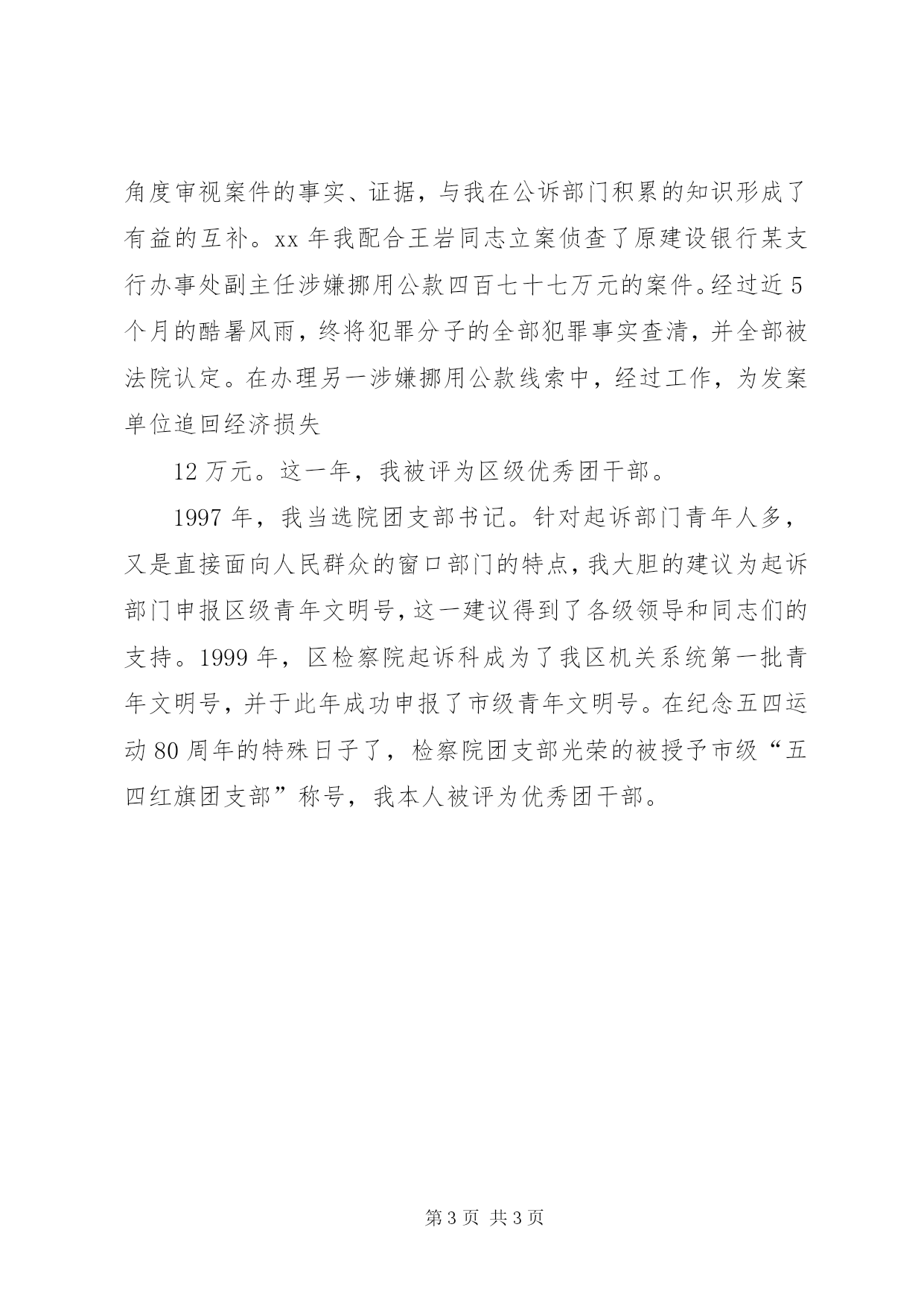 角度审视案件的事实、证据，与我在公诉部门积累的知识形成了有益的互补。xx 年我配合王岩同志立案侦查了原建设银行某支行办事处副主任涉嫌挪用公款四百七十七万元的案件。经过近 5 个月的酷暑风雨，终将犯罪分子的全部犯罪事实查清，并全部被法院认定。在办理另一涉嫌挪用公款线索中，经过工作，为发案单位追回经济损失

12 万元。这一年，我被评为区级优秀团干部。

1997 年，我当选院团支部书记。针对起诉部门青年人多，又是直接面向人民群众的窗口部门的特点，我大胆的建议为起诉部门申报区级青年文明号，这一建议得到了各级领导和同志们的支持。1999 年，区检察院起诉科成为了我区机关系统第一批青年文明号，并于此年成功申报了市级青年文明号。在纪念五四运动 80 周年的特殊日子了，检察院团支部光荣的被授予市级“五四红旗团支部”称号，我本人被评为优秀团干部。

第 3 页 共 3 页